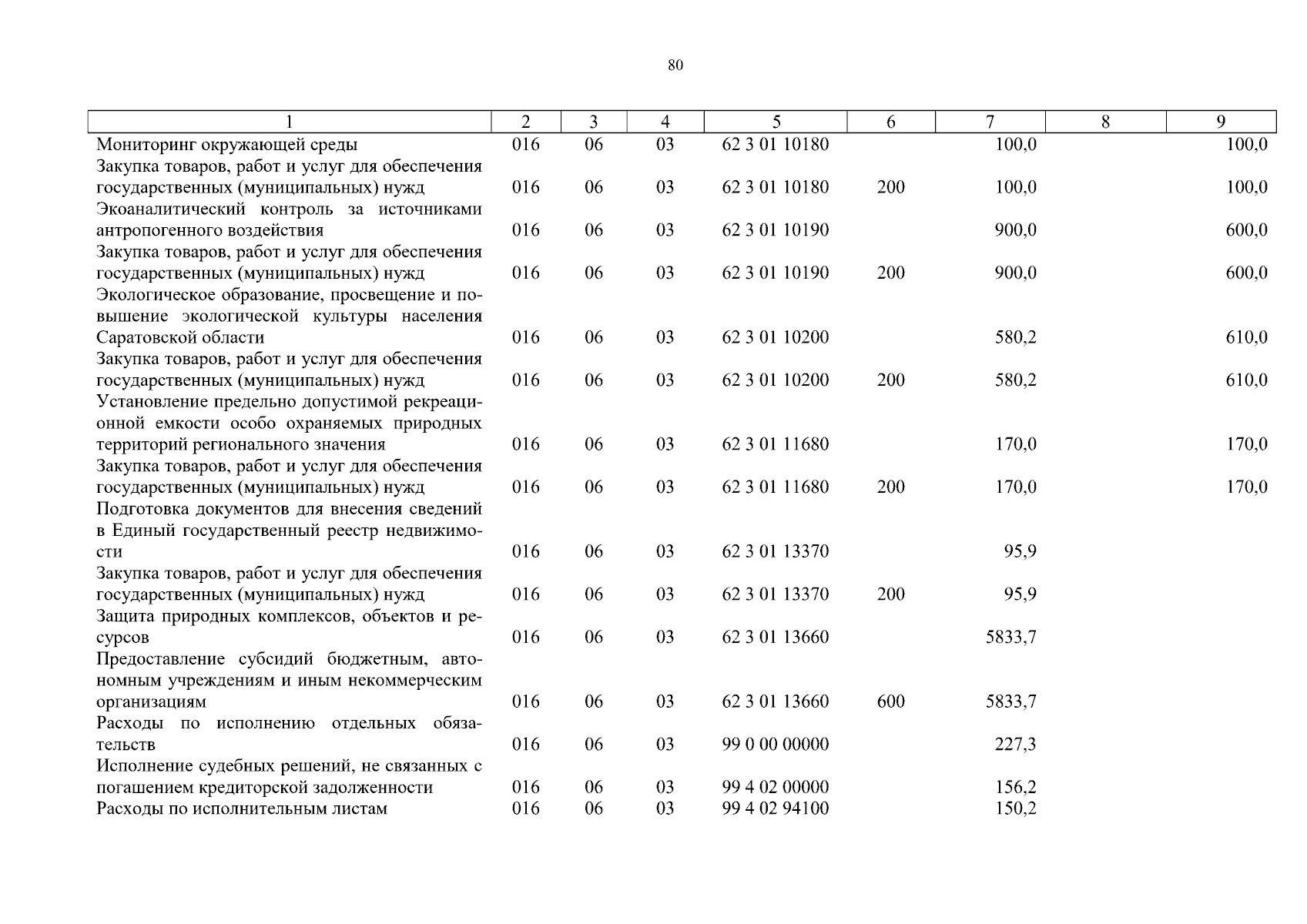 80

| 1 | 2 | 3 | 4 | 5 | 6 | 7 | 8 | 9 |
|---|---|---|---|---|---|---|---|---|
| Мониторинг окружающей среды | 016 | 06 | 03 | 62 3 01 10180 | | 100,0 | | 100,0 |
| Закупка товаров, работ и услуг для обеспечения государственных (муниципальных) нужд | 016 | 06 | 03 | 62 3 01 10180 | 200 | 100,0 | | 100,0 |
| Экоаналитический контроль за источниками антропогенного воздействия | 016 | 06 | 03 | 62 3 01 10190 | | 900,0 | | 600,0 |
| Закупка товаров, работ и услуг для обеспечения государственных (муниципальных) нужд | 016 | 06 | 03 | 62 3 01 10190 | 200 | 900,0 | | 600,0 |
| Экологическое образование, просвещение и повышение экологической культуры населения Саратовской области | 016 | 06 | 03 | 62 3 01 10200 | | 580,2 | | 610,0 |
| Закупка товаров, работ и услуг для обеспечения государственных (муниципальных) нужд | 016 | 06 | 03 | 62 3 01 10200 | 200 | 580,2 | | 610,0 |
| Установление предельно допустимой рекреационной емкости особо охраняемых природных территорий регионального значения | 016 | 06 | 03 | 62 3 01 11680 | | 170,0 | | 170,0 |
| Закупка товаров, работ и услуг для обеспечения государственных (муниципальных) нужд | 016 | 06 | 03 | 62 3 01 11680 | 200 | 170,0 | | 170,0 |
| Подготовка документов для внесения сведений в Единый государственный реестр недвижимости | 016 | 06 | 03 | 62 3 01 13370 | | 95,9 | | |
| Закупка товаров, работ и услуг для обеспечения государственных (муниципальных) нужд | 016 | 06 | 03 | 62 3 01 13370 | 200 | 95,9 | | |
| Защита природных комплексов, объектов и ресурсов | 016 | 06 | 03 | 62 3 01 13660 | | 5833,7 | | |
| Предоставление субсидий бюджетным, автономным учреждениям и иным некоммерческим организациям | 016 | 06 | 03 | 62 3 01 13660 | 600 | 5833,7 | | |
| Расходы по исполнению отдельных обязательств | 016 | 06 | 03 | 99 0 00 00000 | | 227,3 | | |
| Исполнение судебных решений, не связанных с погашением кредиторской задолженности | 016 | 06 | 03 | 99 4 02 00000 | | 156,2 | | |
| Расходы по исполнительным листам | 016 | 06 | 03 | 99 4 02 94100 | | 150,2 | | |